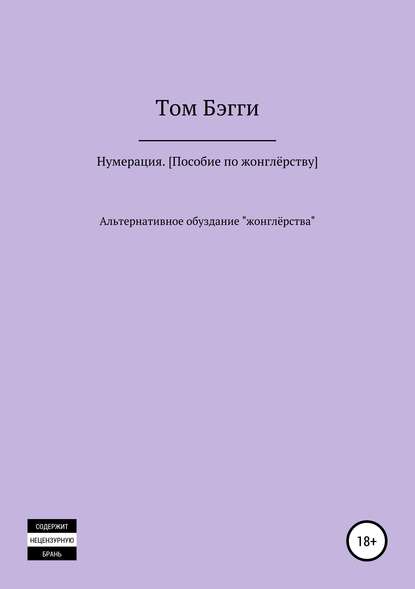 Том Бэгги

Нумерация. [Пособие по жонглёрству]

Альтернативное обуздание "жонглёрства"

СОДЕРЖИТ
НЕЦЕНЗУРНУЮ
БРАНЬ

18+